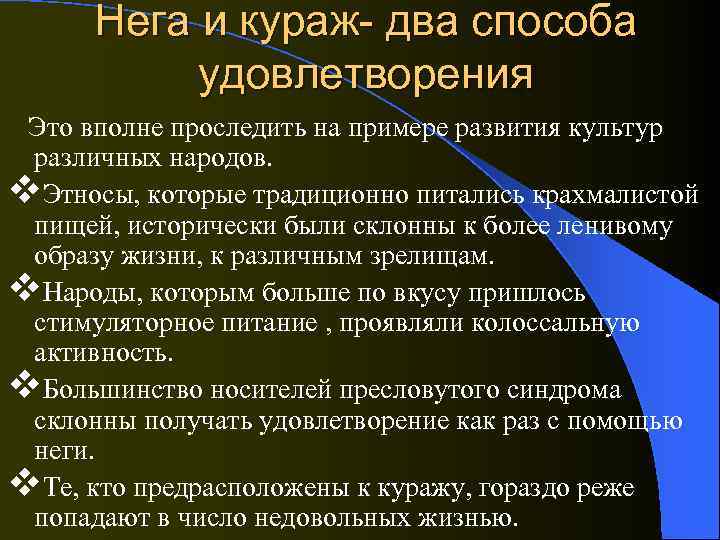 Нега и кураж- два способа удовлетворения

Это вполне проследить на примере развития культур различных народов.

❖Этносы, которые традиционно питались крахмалистой пищей, исторически были склонны к более ленивому образу жизни, к различным зрелищам.

❖Народы, которым больше по вкусу пришлось стимуляторное питание , проявляли колоссальную активность.

❖Большинство носителей пресловутого синдрома склонны получать удовлетворение как раз с помощью неги.

❖Те, кто предрасположены к куражу, гораздо реже попадают в число недовольных жизнью.